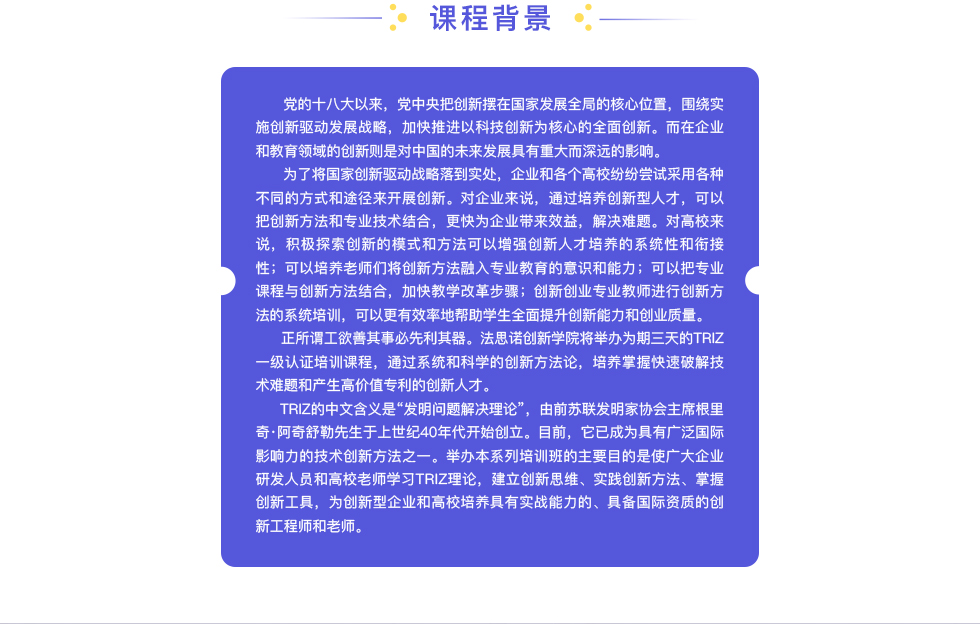 课程背景

党的十八大以来，党中央把创新摆在国家发展全局的核心位置，围绕实施创新驱动发展战略，加快推进以科技创新为核心的全面创新。而在企业和教育领域的创新则是对中国的未来发展具有重大而深远的影响。

为了将国家创新驱动战略落到实处，企业和各个高校纷纷尝试采用各种不同的方式和途径来开展创新。对企业来说，通过培养创新型人才，可以把创新方法和专业技术结合，更快为企业带来效益，解决难题。对高校来说，积极探索创新的模式和方法可以增强创新人才培养的系统性和衔接性；可以培养老师们将创新方法融入专业教育的意识和能力；可以把专业课程与创新方法结合，加快教学改革步骤；创新创业专业教师进行创新方法的系统培训，可以更有效率地帮助学生全面提升创新能力和创业质量。

正所谓工欲善其事必先利其器。法思诺创新学院将举办为期三天的TRIZ一级认证培训课程，通过系统和科学的创新方法论，培养掌握快速破解技术难题和产生高价值专利的创新人才。

TRIZ的中文含义是“发明问题解决理论”，由前苏联发明家协会主席根里奇·阿奇舒勒先生于上世纪40年代开始创立。目前，它已成为具有广泛国际影响力的技术创新方法之一。举办本系列培训班的主要目的是使广大企业研发人员和高校老师学习TRIZ理论，建立创新思维、实践创新方法、掌握创新工具，为创新型企业和高校培养具有实战能力的、具备国际资质的创新工程师和老师。